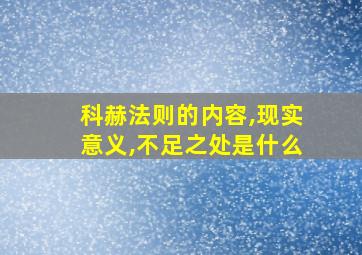 科赫法则的内容,现实意义,不足之处是什么